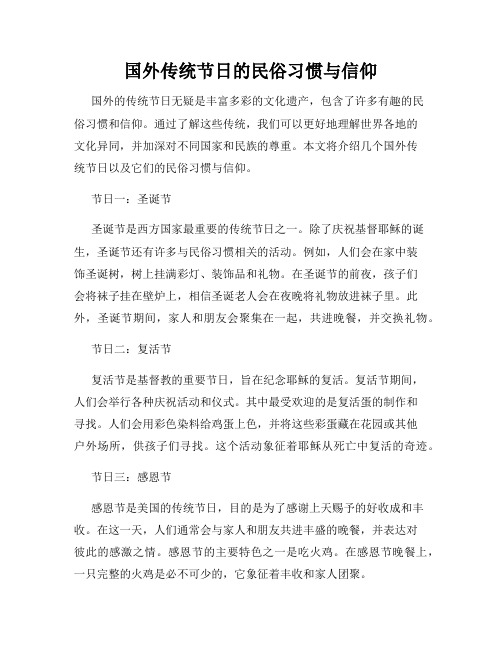 国外传统节日的民俗习惯与信仰

国外的传统节日无疑是丰富多彩的文化遗产，包含了许多有趣的民俗习惯和信仰。通过了解这些传统，我们可以更好地理解世界各地的文化异同，并加深对不同国家和民族的尊重。本文将介绍几个国外传统节日以及它们的民俗习惯与信仰。

节日一：圣诞节

圣诞节是西方国家最重要的传统节日之一。除了庆祝基督耶稣的诞生，圣诞节还有许多与民俗习惯相关的活动。例如，人们会在家中装饰圣诞树，树上挂满彩灯、装饰品和礼物。在圣诞节的前夜，孩子们会将袜子挂在壁炉上，相信圣诞老人会在夜晚将礼物放进袜子里。此外，圣诞节期间，家人和朋友会聚集在一起，共进晚餐，并交换礼物。

节日二：复活节

复活节是基督教的重要节日，旨在纪念耶稣的复活。复活节期间，人们会举行各种庆祝活动和仪式。其中最受欢迎的是复活蛋的制作和寻找。人们会用彩色染料给鸡蛋上色，并将这些彩蛋藏在花园或其他户外场所，供孩子们寻找。这个活动象征着耶稣从死亡中复活的奇迹。

节日三：感恩节

感恩节是美国的传统节日，目的是为了感谢上天赐予的好收成和丰收。在这一天，人们通常会与家人和朋友共进丰盛的晚餐，并表达对彼此的感激之情。感恩节的主要特色之一是吃火鸡。在感恩节晚餐上，一只完整的火鸡是必不可少的，它象征着丰收和家人团聚。